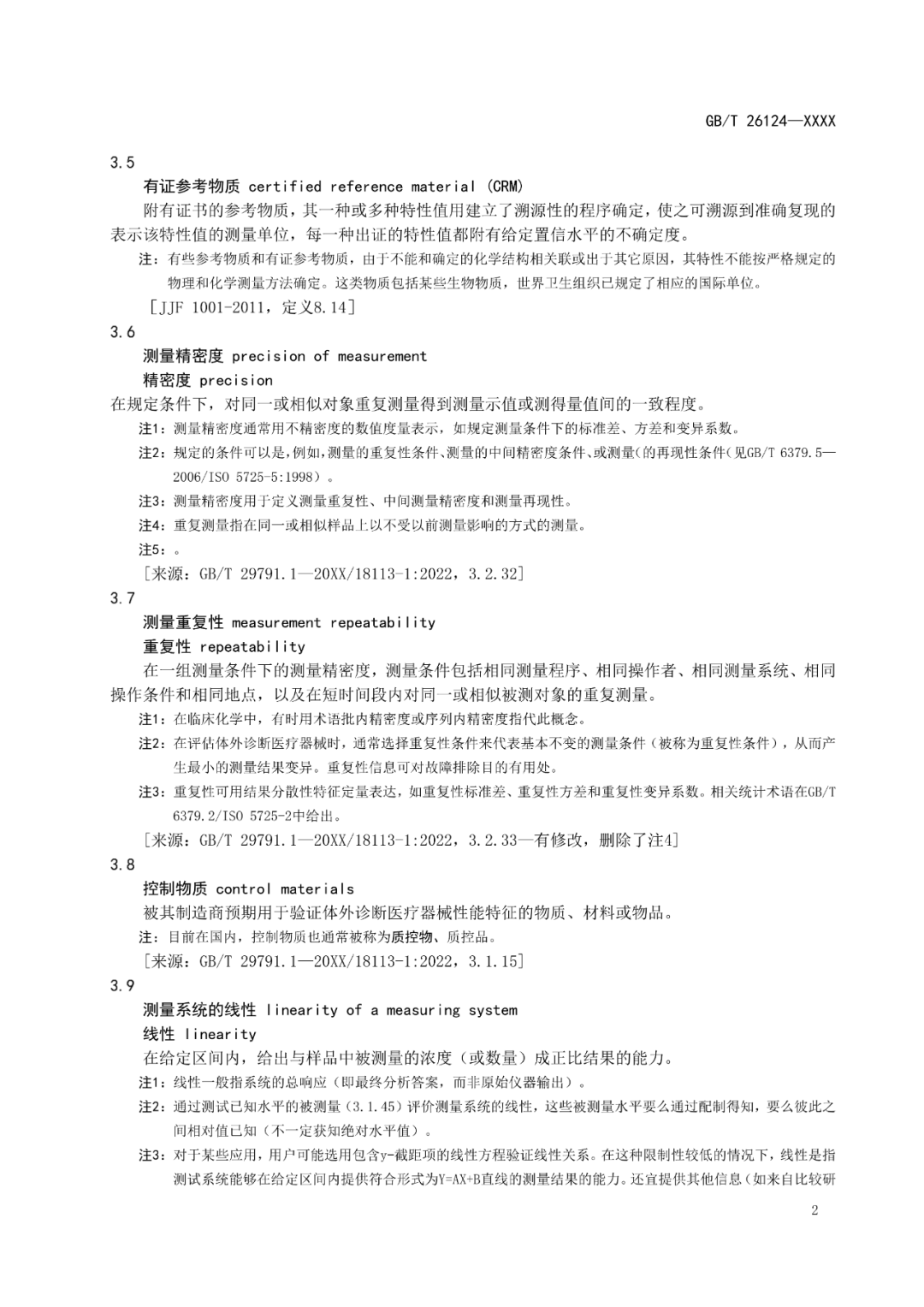 GB/T 26124—XXXX

3.5

有证参考物质 certified reference material (CRM)

附有证书的参考物质，其一种或多种特性值用建立了溯源性的程序确定，使之可溯源到准确复现的表示该特性值的测量单位，每一种出证的特性值都附有给定置信水平的不确定度。

注：有些参考物质和有证参考物质，由于不能和确定的化学结构相关联或出于其它原因，其特性不能按严格规定的物理和化学测量方法确定。这类物质包括某些生物物质，世界卫生组织已规定了相应的国际单位。

［JJF 1001-2011，定义8.14］

3.6

测量精密度 precision of measurement

精密度 precision

在规定条件下，对同一或相似对象重复测量得到测量示值或测得量值间的一致程度。

注1：测量精密度通常用不精密度的数值度量表示，如规定测量条件下的标准差、方差和变异系数。

注2：规定的条件可以是，例如，测量的重复性条件、测量的中间精密度条件、或测量(的再现性条件(见GB/T 6379.5—2006/ISO 5725-5:1998）。

注3：测量精密度用于定义测量重复性、中间测量精密度和测量再现性。

注4：重复测量指在同一或相似样品上以不受以前测量影响的方式的测量。

注5：。

［来源：GB/T 29791.1—20XX/18113-1:2022，3.2.32］

3.7

测量重复性 measurement repeatability

重复性 repeatability

在一组测量条件下的测量精密度，测量条件包括相同测量程序、相同操作者、相同测量系统、相同操作条件和相同地点，以及在短时间段内对同一或相似被测对象的重复测量。

注1：在临床化学中，有时用术语批内精密度或序列内精密度指代此概念。

注2：在评估体外诊断医疗器械时，通常选择重复性条件来代表基本不变的测量条件（被称为重复性条件），从而产生最小的测量结果变异。重复性信息可对故障排除目的有用处。

注3：重复性可用结果分散性特征定量表达，如重复性标准差、重复性方差和重复性变异系数。相关统计术语在GB/T 6379.2/ISO 5725-2中给出。

［来源：GB/T 29791.1—20XX/18113-1:2022，3.2.33—有修改，删除了注4］

3.8

控制物质 control materials

被其制造商预期用于验证体外诊断医疗器械性能特征的物质、材料或物品。

注：目前在国内，控制物质也通常被称为质控物、质控品。

［来源：GB/T 29791.1—20XX/18113-1:2022，3.1.15］

3.9

测量系统的线性 linearity of a measuring system

线性 linearity

在给定区间内，给出与样品中被测量的浓度（或数量）成正比结果的能力。

注1：线性一般指系统的总响应（即最终分析答案，而非原始仪器输出）。

注2：通过测试已知水平的被测量（3.1.45）评价测量系统的线性，这些被测量水平要么通过配制得知，要么彼此之间相对值已知（不一定获知绝对水平值）。

注3：对于某些应用，用户可能选用包含y-截距项的线性方程验证线性关系。在这种限制性较低的情况下，线性是指测试系统能够在给定区间内提供符合形式为Y=AX+B直线的测量结果的能力。还宜提供其他信息（如来自比较研

2